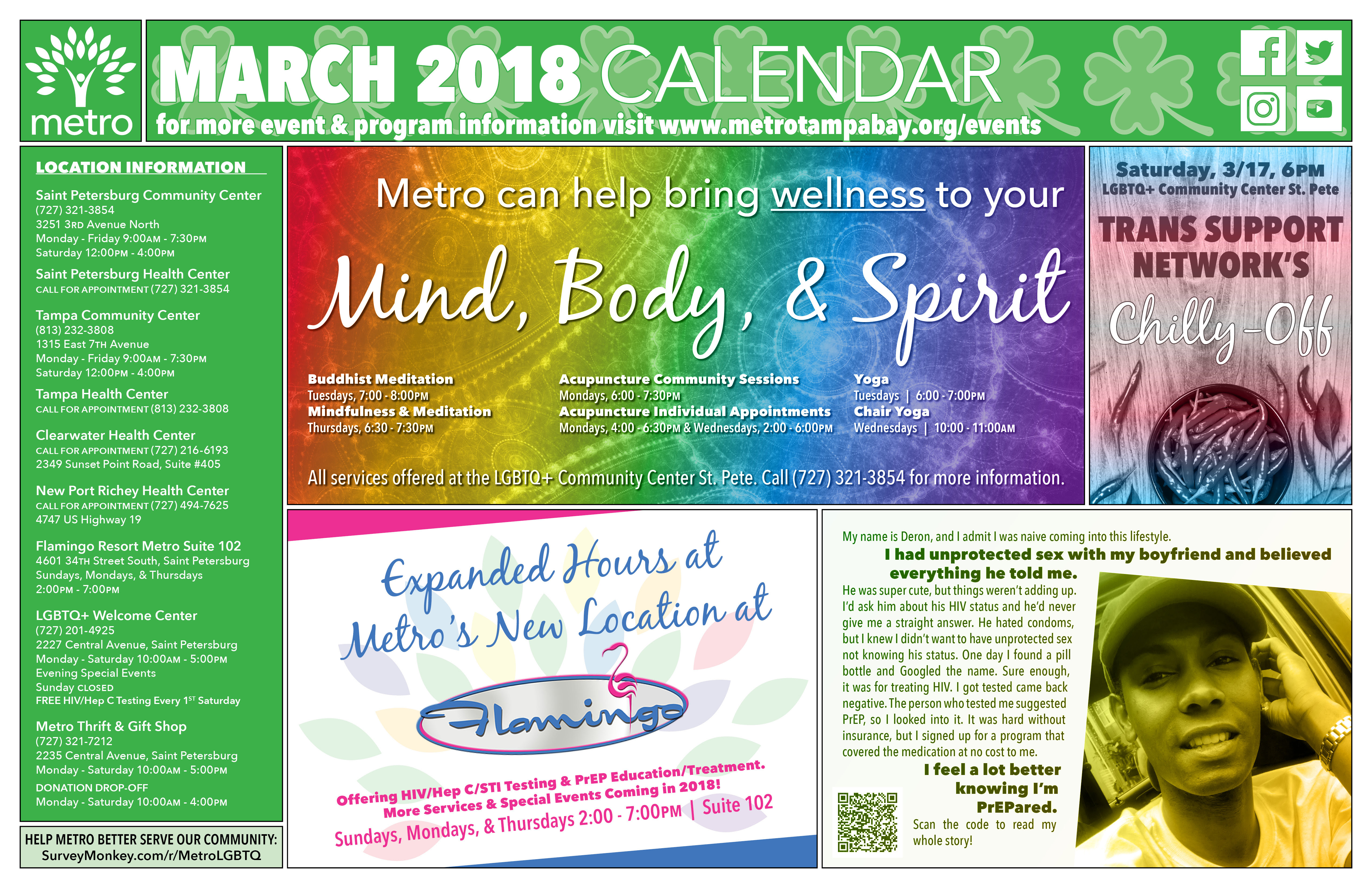 metro

MARCH 2018 CALENDAR

for more event & program information visit www.metrotampabay.org/events

LOCATION INFORMATION

Saint Petersburg Community Center
(727) 321-3854
3251 3RD Avenue North
Monday - Friday 9:00AM - 7:30PM
Saturday 12:00PM - 4:00PM

Saint Petersburg Health Center
CALL FOR APPOINTMENT (727) 321-3854

Tampa Community Center
(813) 232-3808
1315 East 7TH Avenue
Monday - Friday 9:00AM - 7:30PM
Saturday 12:00PM - 4:00PM

Tampa Health Center
CALL FOR APPOINTMENT (813) 232-3808

Clearwater Health Center
CALL FOR APPOINTMENT (727) 216-6193
2349 Sunset Point Road, Suite #405

New Port Richey Health Center
CALL FOR APPOINTMENT (727) 494-7625
4747 US Highway 19

Flamingo Resort Metro Suite 102
4601 34TH Street South, Saint Petersburg
Sundays, Mondays, & Thursdays
2:00PM - 7:00PM

LGBTQ+ Welcome Center
(727) 201-4925
2227 Central Avenue, Saint Petersburg
Monday - Saturday 10:00AM - 5:00PM
Evening Special Events
Sunday CLOSED
FREE HIV/Hep C Testing Every 1ST Saturday

Metro Thrift & Gift Shop
(727) 321-7212
2235 Central Avenue, Saint Petersburg
Monday - Saturday 10:00AM - 5:00PM
DONATION DROP-OFF
Monday - Saturday 10:00AM - 4:00PM

HELP METRO BETTER SERVE OUR COMMUNITY:
SurveyMonkey.com/r/MetroLGBTQ

Metro can help bring wellness to your

Mind, Body, & Spirit

Buddhist Meditation
Tuesdays, 7:00 - 8:00PM
Mindfulness & Meditation
Thursdays, 6:30 - 7:30PM

Acupuncture Community Sessions
Mondays, 6:00 - 7:30PM
Acupuncture Individual Appointments
Mondays, 4:00 - 6:30PM & Wednesdays, 2:00 - 6:00PM

Yoga
Tuesdays | 6:00 - 7:00PM
Chair Yoga
Wednesdays | 10:00 - 11:00AM

All services offered at the LGBTQ+ Community Center St. Pete. Call (727) 321-3854 for more information.

Saturday, 3/17, 6PM
LGBTQ+ Community Center St. Pete

TRANS SUPPORT NETWORK'S
Chilly-Off

Expanded Hours at Metro's New Location at

Flamingo

Offering HIV/Hep C/STI Testing & PrEP Education/Treatment.
More Services & Special Events Coming in 2018!
Sundays, Mondays, & Thursdays 2:00 - 7:00PM | Suite 102

My name is Deron, and I admit I was naive coming into this lifestyle.

I had unprotected sex with my boyfriend and believed everything he told me.

He was super cute, but things weren't adding up. I'd ask him about his HIV status and he'd never give me a straight answer. He hated condoms, but I knew I didn't want to have unprotected sex not knowing his status. One day I found a pill bottle and Googled the name. Sure enough, it was for treating HIV. I got tested came back negative. The person who tested me suggested PrEP, so I looked into it. It was hard without insurance, but I signed up for a program that covered the medication at no cost to me.

I feel a lot better knowing I'm PrEPared.

Scan the code to read my whole story!